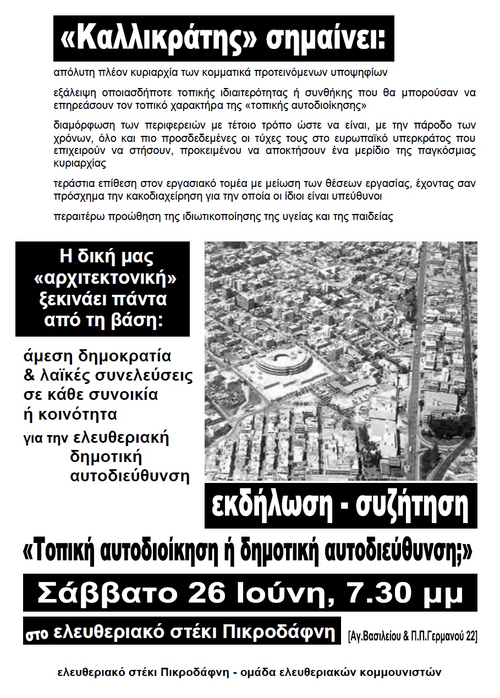 «Καλλικράτης» σημαίνει:

απόλυτη πλέον κυριαρχία των κομματικά προτεινόμενων υποψηφίων

εξάλειψη οποιασδήποτε τοπικής ιδιαιτερότητας ή συνθήκης που θα μπορούσαν να επηρεάσουν τον τοπικό χαρακτήρα της «τοπικής αυτοδιοίκησης»

διαμόρφωση των περιφερειών με τέτοιο τρόπο ώστε να είναι, με την πάροδο των χρόνων, όλο και πιο προσδεδεμένες οι τύχες τους στο ευρωπαϊκό υπερκράτος που επιχειρούν να στήσουν, προκειμένου να αποκτήσουν ένα μερίδιο της παγκόσμιας κυριαρχίας

τεράστια επίθεση στον εργασιακό τομέα με μείωση των θέσεων εργασίας, έχοντας σαν πρόσχημα την κακοδιαχείρηση για την οποία οι ίδιοι είναι υπεύθυνοι

περαιτέρω προώθηση της ιδιωτικοποίησης της υγείας και της παιδείας

Η δική μας «αρχιτεκτονική» ξεκινάει πάντα από τη βάση:

άμεση δημοκρατία & λαϊκές συνελεύσεις σε κάθε συνοικία ή κοινότητα

για την ελευθεριακή δημοτική αυτοδιεύθυνση

εκδήλωση - συζήτηση

«Τοπική αυτοδιοίκηση ή δημοτική αυτοδιεύθυνση;»

Σάββατο 26 Ιούνη, 7.30 μμ

στο ελευθεριακό στέκι Πικροδάφνη [Αγ.Βασιλείου & Π.Π.Γερμανού 22]

ελευθεριακό στέκι Πικροδάφνη - ομάδα ελευθεριακών κομμουνιστών